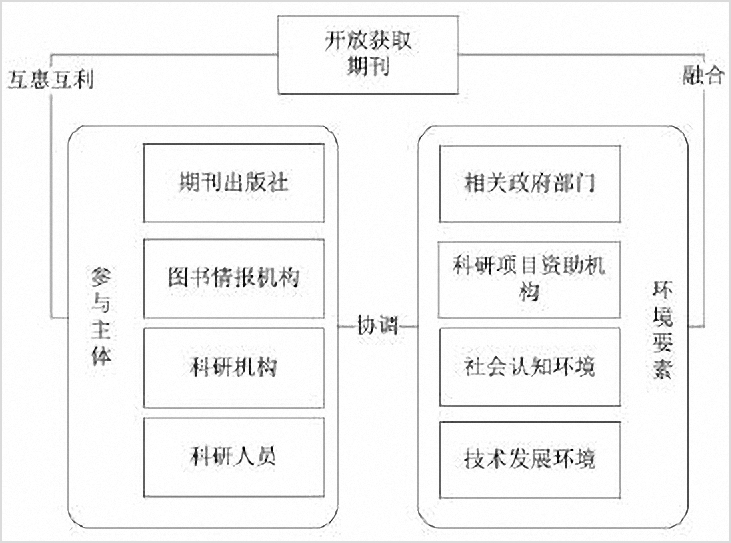 开放获取期刊

互惠互利

融合

参与主体

期刊出版社

图书情报机构

科研机构

科研人员

协调

相关政府部门

科研项目资助机构

社会认知环境

技术发展环境

环境要素